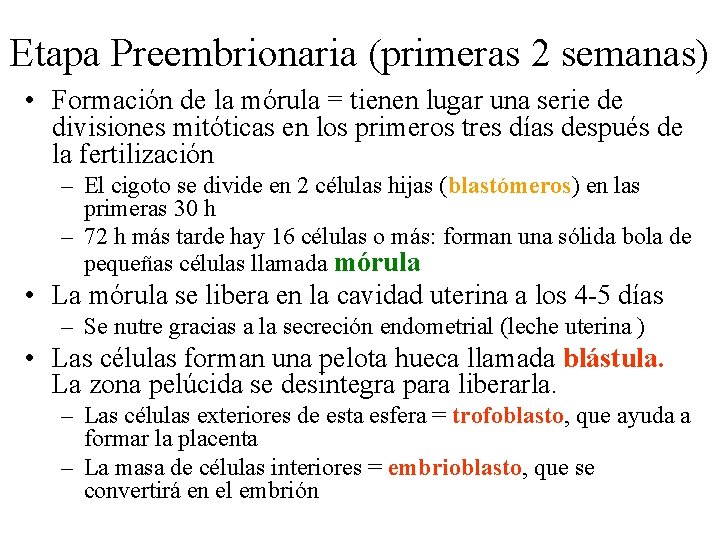 Etapa Preembrionaria (primeras 2 semanas)

• Formación de la mórula = tienen lugar una serie de divisiones mitóticas en los primeros tres días después de la fertilización
  – El cigoto se divide en 2 células hijas (blastómeros) en las primeras 30 h
  – 72 h más tarde hay 16 células o más: forman una sólida bola de pequeñas células llamada mórula
• La mórula se libera en la cavidad uterina a los 4-5 días
  – Se nutre gracias a la secreción endometrial (leche uterina )
• Las células forman una pelota hueca llamada blástula. La zona pelúcida se desintegra para liberarla.
  – Las células exteriores de esta esfera = trofoblasto, que ayuda a formar la placenta
  – La masa de células interiores = embrioblasto, que se convertirá en el embrión